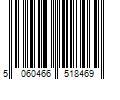 5 060466 518469